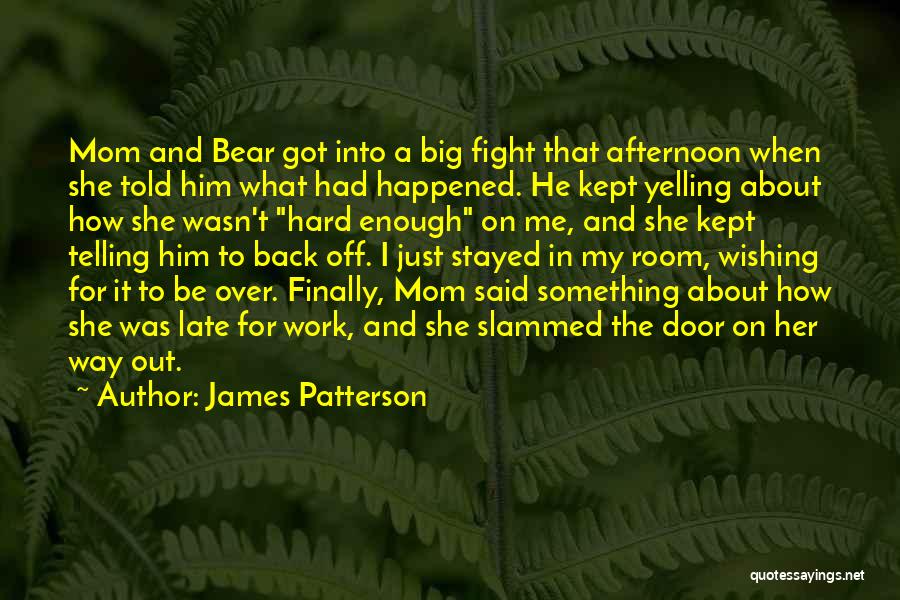 Mom and Bear got into a big fight that afternoon when she told him what had happened. He kept yelling about how she wasn't "hard enough" on me, and she kept telling him to back off. I just stayed in my room, wishing for it to be over. Finally, Mom said something about how she was late for work, and she slammed the door on her way out.

~ Author: James Patterson

quotessayings.net